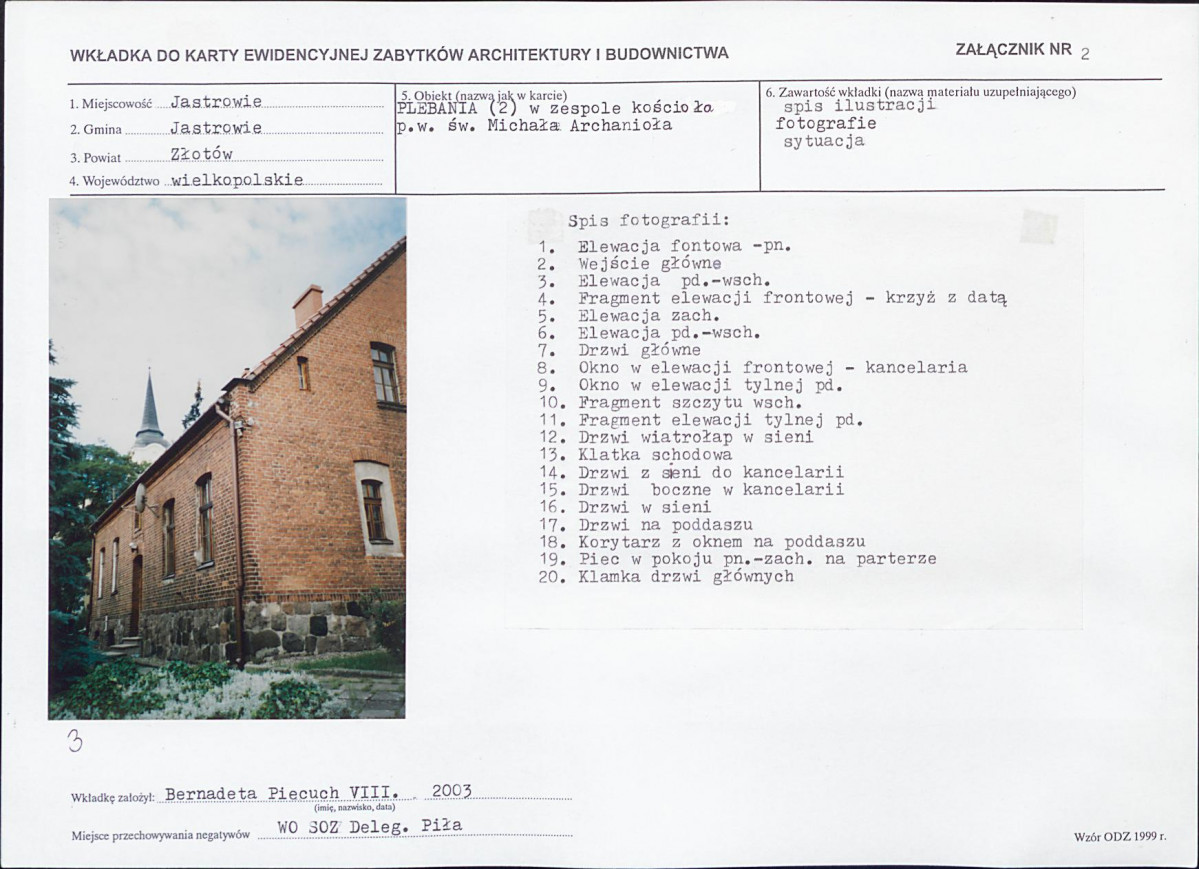 WKŁADKA DO KARTY EWIDENCYJNEJ ZABYTKÓW ARCHITEKTURY I BUDOWNICTWA

ZAŁĄCZNIK NR 2

1. Miejscowość Jastrowie
2. Gmina Jastrowie
3. Powiat Złotów
4. Województwo wielkopolskie

5. Obiekt (nazwa jak w karcie)
PLEBANIA (2) w zespole kościoła p.w. św. Michała Archanioła

6. Zawartość wkładki (nazwa materiału uzupełniającego)
spis ilustracji
fotografie
sytuacja

Spis fotografii:
1. Elewacja fontowa -pn.
2. Wejście główne
3. Elewacja pd.-wsch.
4. Fragment elewacji frontowej - krzyż z datą
5. Elewacja zach.
6. Elewacja pd.-wsch.
7. Drzwi główne
8. Okno w elewacji frontowej - kancelaria
9. Okno w elewacji tylnej pd.
10. Fragment szczytu wsch.
11. Fragment elewacji tylnej pd.
12. Drzwi wiatrołap w sieni
13. Klatka schodowa
14. Drzwi z sieni do kancelarii
15. Drzwi boczne w kancelarii
16. Drzwi w sieni
17. Drzwi na poddaszu
18. Korytarz z oknem na poddaszu
19. Piec w pokoju pn.-zach. na parterze
20. Klamka drzwi głównych

3

Wkładkę założył: Bernadeta Piecuch VIII. 2003
(imię, nazwisko, data)

Miejsce przechowywania negatywów WO SOZ Deleg. Piła

Wzór ODZ 1999 r.